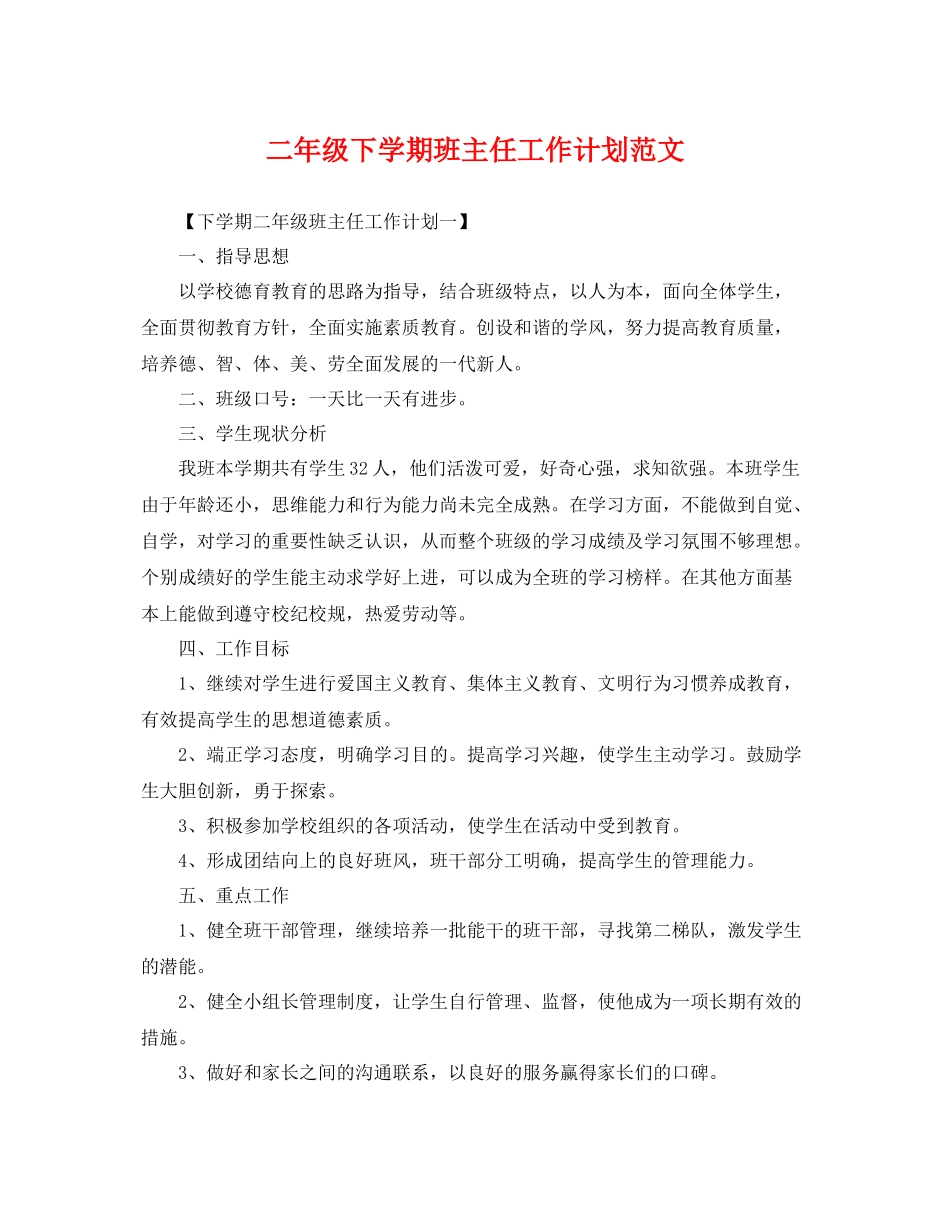 二年级下学期班主任工作计划范文

【下学期二年级班主任工作计划一】

一、指导思想

以学校德育教育的思路为指导，结合班级特点，以人为本，面向全体学生，全面贯彻教育方针，全面实施素质教育。创设和谐的学风，努力提高教育质量，培养德、智、体、美、劳全面发展的一代新人。

二、班级口号：一天比一天有进步。

三、学生现状分析

我班本学期共有学生32人，他们活泼可爱，好奇心强，求知欲强。本班学生由于年龄还小，思维能力和行为能力尚未完全成熟。在学习方面，不能做到自觉、自学，对学习的重要性缺乏认识，从而整个班级的学习成绩及学习氛围不够理想。个别成绩好的学生能主动求学好上进，可以成为全班的学习榜样。在其他方面基本上能做到遵守校纪校规，热爱劳动等。

四、工作目标

1、继续对学生进行爱国主义教育、集体主义教育、文明行为习惯养成教育，有效提高学生的思想道德素质。

2、端正学习态度，明确学习目的。提高学习兴趣，使学生主动学习。鼓励学生大胆创新，勇于探索。

3、积极参加学校组织的各项活动，使学生在活动中受到教育。

4、形成团结向上的良好班风，班干部分工明确，提高学生的管理能力。

五、重点工作

1、健全班干部管理，继续培养一批能干的班干部，寻找第二梯队，激发学生的潜能。

2、健全小组长管理制度，让学生自行管理、监督，使他成为一项长期有效的措施。

3、做好和家长之间的沟通联系，以良好的服务赢得家长们的口碑。